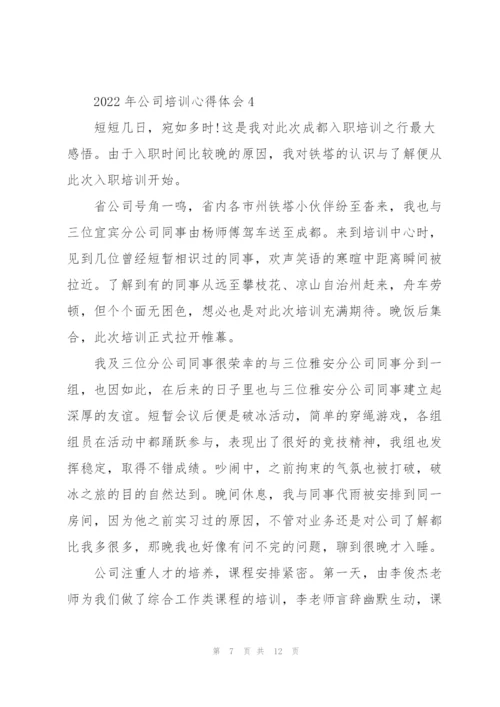 2022 年公司培训心得体会 4

短短几日，宛如多时！这是我对此次成都入职培训之行最大感悟。由于入职时间比较晚的原因，我对铁塔的认识与了解便从此次入职培训开始。

省公司号角一鸣，省内各市州铁塔小伙伴纷至沓来，我也与三位宜宾分公司同事由杨师傅驾车送至成都。来到培训中心时，见到几位曾经短暂相识过的同事，欢声笑语的寒暄中距离瞬间被拉近。了解到有的同事从远至攀枝花、凉山自治州赶来，舟车劳顿，但个个面无困色，想必也是对此次培训充满期待。晚饭后集合，此次培训正式拉开帷幕。

我及三位分公司同事很荣幸的与三位雅安分公司同事分到一组，也因如此，在后来的日子里也与三位雅安分公司同事建立起深厚的友谊。短暂会议后便是破冰活动，简单的穿绳游戏，各组组员在活动中都踊跃参与，表现出了很好的竞技精神，我组也发挥稳定，取得不错成绩。吵闹中，之前拘束的气氛也被打破，破冰之旅的目的自然达到。晚间休息，我与同事代雨被安排到同一房间，因为他之前实习过的原因，不管对业务还是对公司了解都比我多很多，那晚我也好像有问不完的问题，聊到很晚才入睡。

公司注重人才的培养，课程安排紧密。第一天，由李俊杰老师为我们做了综合工作类课程的培训，李老师言辞幽默生动，课

第 7 页 共 12 页